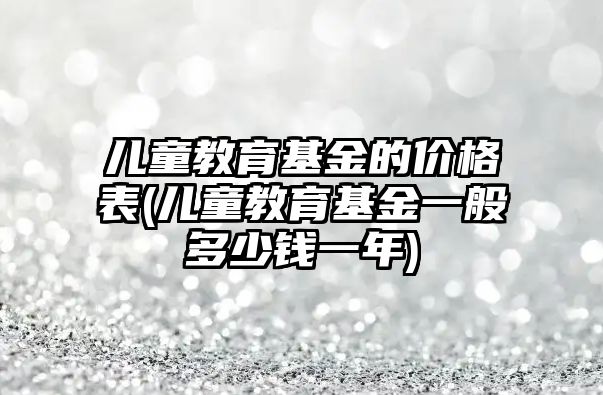 儿童教育基金的价格表(儿童教育基金一般多少钱一年)